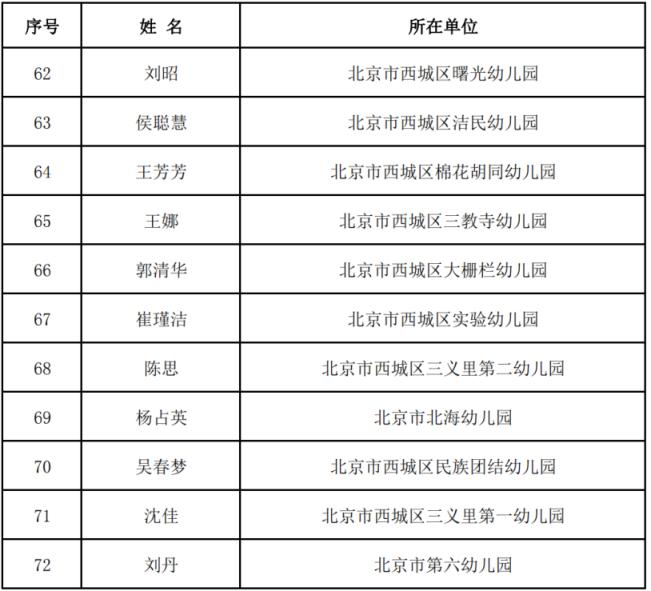 | 序号 | 姓 名 | 所在单位 |
|---|---|---|
| 62 | 刘昭 | 北京市西城区曙光幼儿园 |
| 63 | 侯聪慧 | 北京市西城区洁民幼儿园 |
| 64 | 王芳芳 | 北京市西城区棉花胡同幼儿园 |
| 65 | 王娜 | 北京市西城区三教寺幼儿园 |
| 66 | 郭清华 | 北京市西城区大栅栏幼儿园 |
| 67 | 崔瑾洁 | 北京市西城区实验幼儿园 |
| 68 | 陈思 | 北京市西城区三义里第二幼儿园 |
| 69 | 杨占英 | 北京市北海幼儿园 |
| 70 | 吴春梦 | 北京市西城区民族团结幼儿园 |
| 71 | 沈佳 | 北京市西城区三义里第一幼儿园 |
| 72 | 刘丹 | 北京市第六幼儿园 |